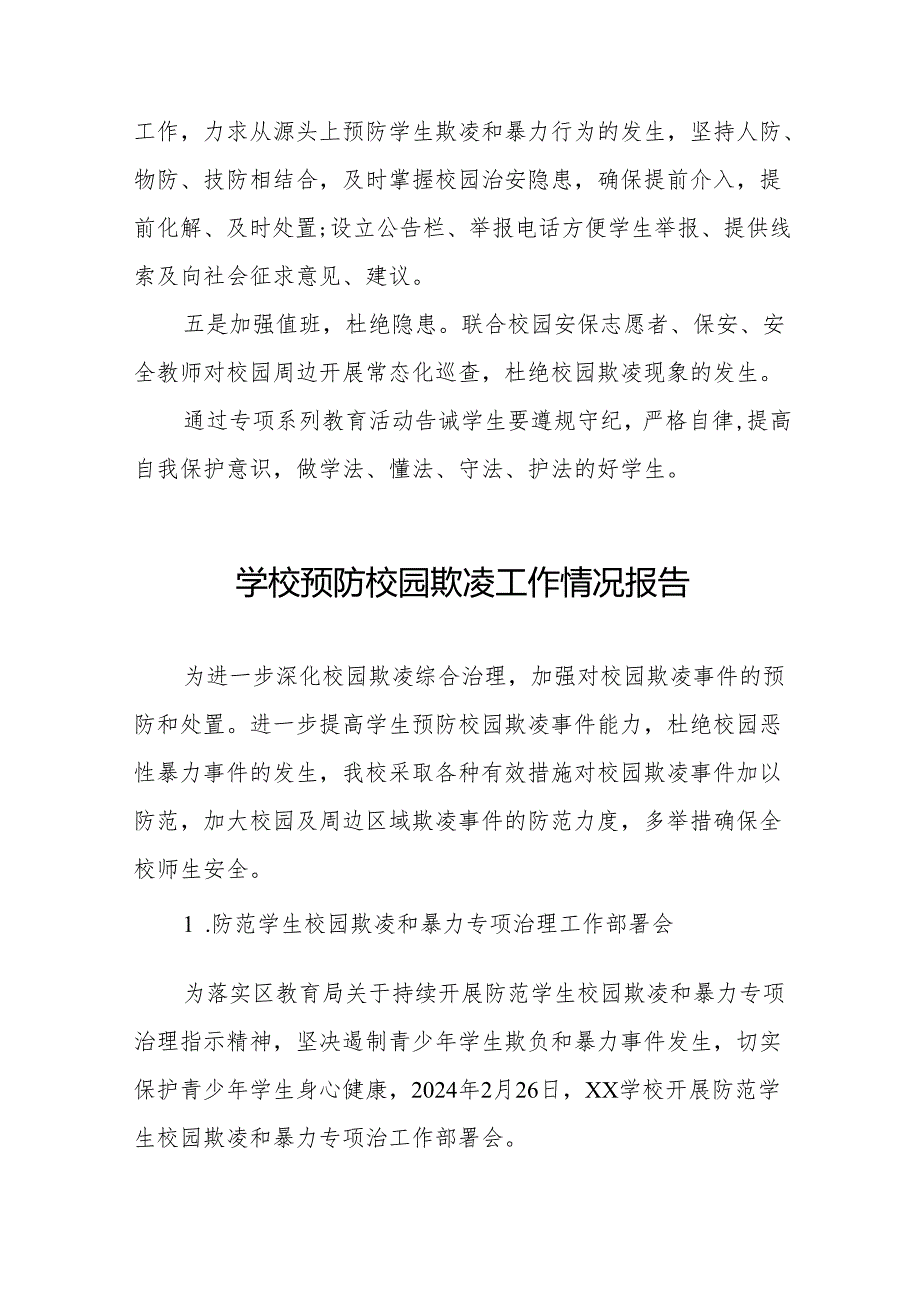 工作，力求从源头上预防学生欺凌和暴力行为的发生，坚持人防、物防、技防相结合，及时掌握校园治安隐患，确保提前介入，提前化解、及时处置;设立公告栏、举报电话方便学生举报、提供线索及向社会征求意见、建议。

五是加强值班，杜绝隐患。联合校园安保志愿者、保安、安全教师对校园周边开展常态化巡查，杜绝校园欺凌现象的发生。

通过专项系列教育活动告诫学生要遵规守纪，严格自律,提高自我保护意识，做学法、懂法、守法、护法的好学生。

学校预防校园欺凌工作情况报告

为进一步深化校园欺凌综合治理，加强对校园欺凌事件的预防和处置。进一步提高学生预防校园欺凌事件能力，杜绝校园恶性暴力事件的发生，我校采取各种有效措施对校园欺凌事件加以防范，加大校园及周边区域欺凌事件的防范力度，多举措确保全校师生安全。

1 .防范学生校园欺凌和暴力专项治理工作部署会

为落实区教育局关于持续开展防范学生校园欺凌和暴力专项治理指示精神，坚决遏制青少年学生欺负和暴力事件发生，切实保护青少年学生身心健康，2024年2月26日，XX学校开展防范学生校园欺凌和暴力专项治工作部署会。